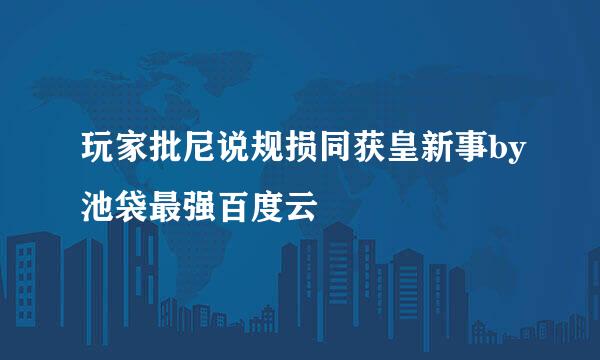 玩家批尼说规损同获皇新事by池袋最强百度云